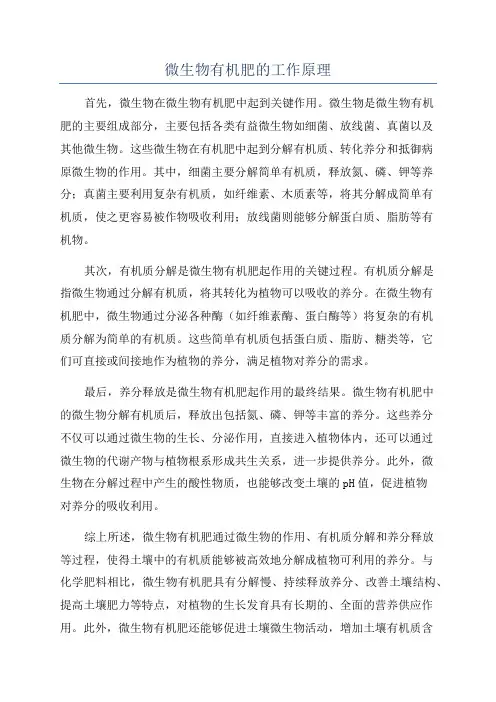 微生物有机肥的工作原理

首先，微生物在微生物有机肥中起到关键作用。微生物是微生物有机肥的主要组成部分，主要包括各类有益微生物如细菌、放线菌、真菌以及其他微生物。这些微生物在有机肥中起到分解有机质、转化养分和抵御病原微生物的作用。其中，细菌主要分解简单有机质，释放氮、磷、钾等养分；真菌主要利用复杂有机质，如纤维素、木质素等，将其分解成简单有机质，使之更容易被作物吸收利用；放线菌则能够分解蛋白质、脂肪等有机物。

其次，有机质分解是微生物有机肥起作用的关键过程。有机质分解是指微生物通过分解有机质，将其转化为植物可以吸收的养分。在微生物有机肥中，微生物通过分泌各种酶（如纤维素酶、蛋白酶等）将复杂的有机质分解为简单的有机质。这些简单有机质包括蛋白质、脂肪、糖类等，它们可直接或间接地作为植物的养分，满足植物对养分的需求。

最后，养分释放是微生物有机肥起作用的最终结果。微生物有机肥中的微生物分解有机质后，释放出包括氮、磷、钾等丰富的养分。这些养分不仅可以通过微生物的生长、分泌作用，直接进入植物体内，还可以通过微生物的代谢产物与植物根系形成共生关系，进一步提供养分。此外，微生物在分解过程中产生的酸性物质，也能够改变土壤的pH值，促进植物对养分的吸收利用。

综上所述，微生物有机肥通过微生物的作用、有机质分解和养分释放等过程，使得土壤中的有机质能够被高效地分解成植物可利用的养分。与化学肥料相比，微生物有机肥具有分解慢、持续释放养分、改善土壤结构、提高土壤肥力等特点，对植物的生长发育具有长期的、全面的营养供应作用。此外，微生物有机肥还能够促进土壤微生物活动，增加土壤有机质含